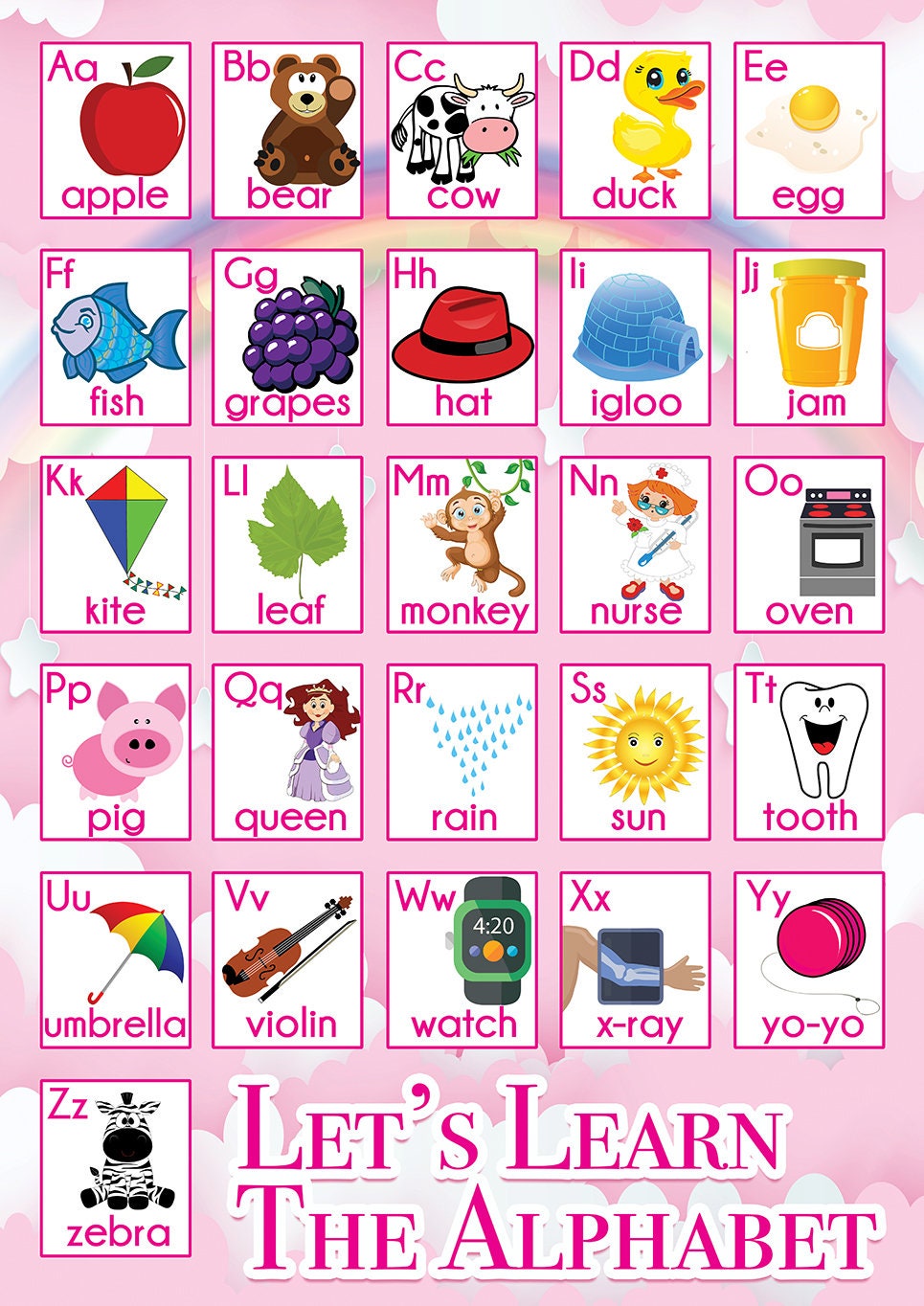 Aa apple

Bb bear

Cc cow

Dd duck

Ee egg

Ff fish

Gg grapes

Hh hat

Ii igloo

Jj jam

Kk kite

Ll leaf

Mm monkey

Nn nurse

Oo oven

Pp pig

Qq queen

Rr rain

Ss sun

Tt tooth

Uu umbrella

Vv violin

Ww 4:20 watch

Xx x-ray

Yy yo-yo

Zz zebra

LET'S LEARN THE ALPHABET